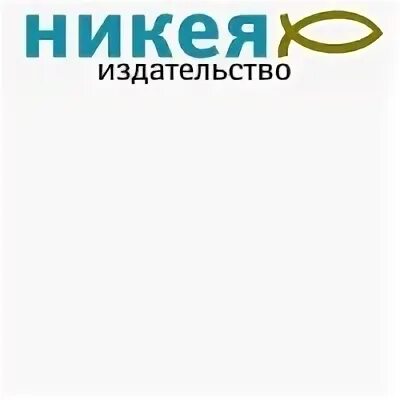 никея
издательство